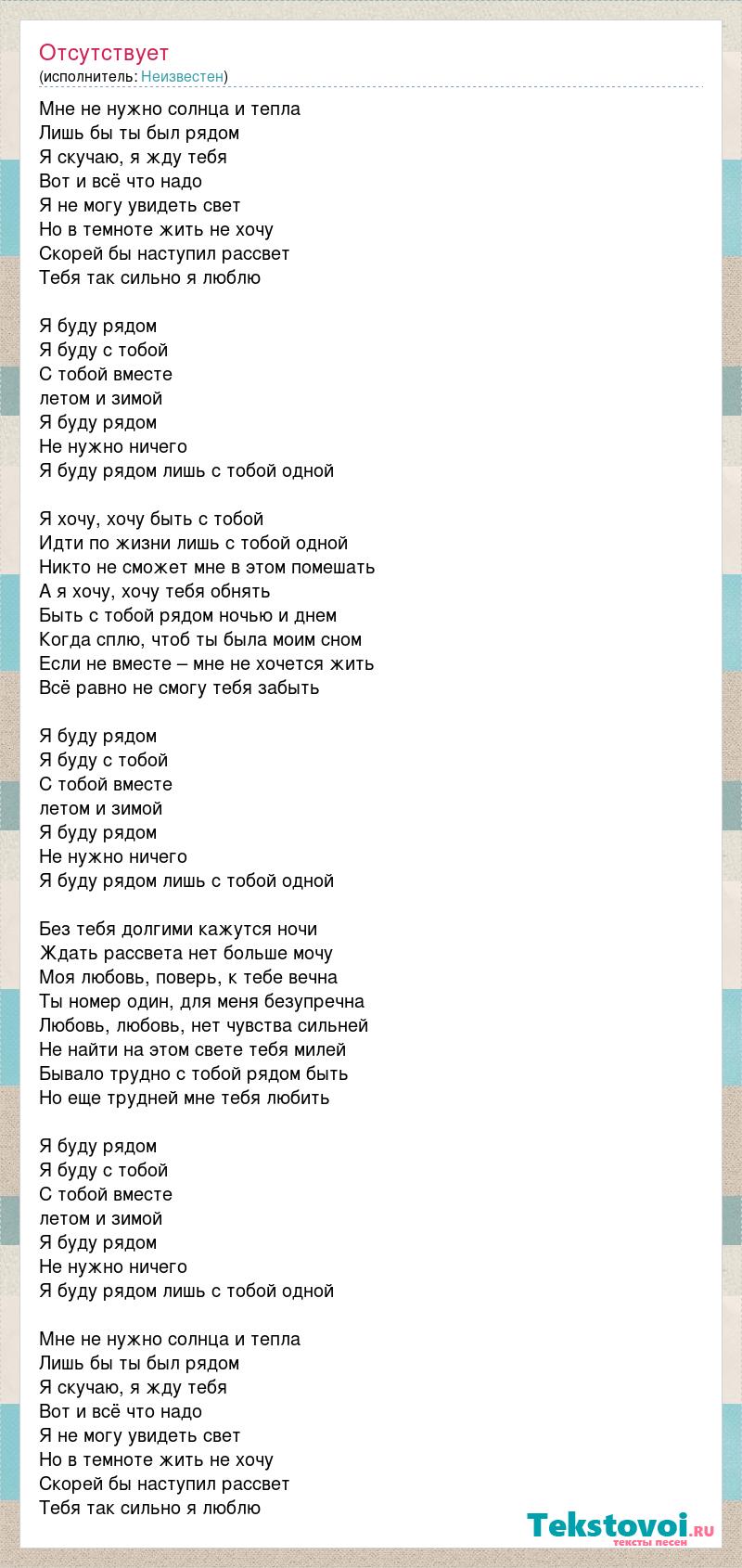 Отсутствует
(исполнитель: Неизвестен)

Мне не нужно солнца и тепла
Лишь бы ты был рядом
Я скучаю, я жду тебя
Вот и всё что надо
Я не могу увидеть свет
Но в темноте жить не хочу
Скорей бы наступил рассвет
Тебя так сильно я люблю

Я буду рядом
Я буду с тобой
С тобой вместе
летом и зимой
Я буду рядом
Не нужно ничего
Я буду рядом лишь с тобой одной

Я хочу, хочу быть с тобой
Идти по жизни лишь с тобой одной
Никто не сможет мне в этом помешать
А я хочу, хочу тебя обнять
Быть с тобой рядом ночью и днем
Когда сплю, чтоб ты была моим сном
Если не вместе – мне не хочется жить
Всё равно не смогу тебя забыть

Я буду рядом
Я буду с тобой
С тобой вместе
летом и зимой
Я буду рядом
Не нужно ничего
Я буду рядом лишь с тобой одной

Без тебя долгими кажутся ночи
Ждать рассвета нет больше мочу
Моя любовь, поверь, к тебе вечна
Ты номер один, для меня безупречна
Любовь, любовь, нет чувства сильней
Не найти на этом свете тебя милей
Бывало трудно с тобой рядом быть
Но еще трудней мне тебя любить

Я буду рядом
Я буду с тобой
С тобой вместе
летом и зимой
Я буду рядом
Не нужно ничего
Я буду рядом лишь с тобой одной

Мне не нужно солнца и тепла
Лишь бы ты был рядом
Я скучаю, я жду тебя
Вот и всё что надо
Я не могу увидеть свет
Но в темноте жить не хочу
Скорей бы наступил рассвет
Тебя так сильно я люблю

Tekstovoi.RU
тексты песен